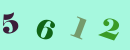 5 6 1 2